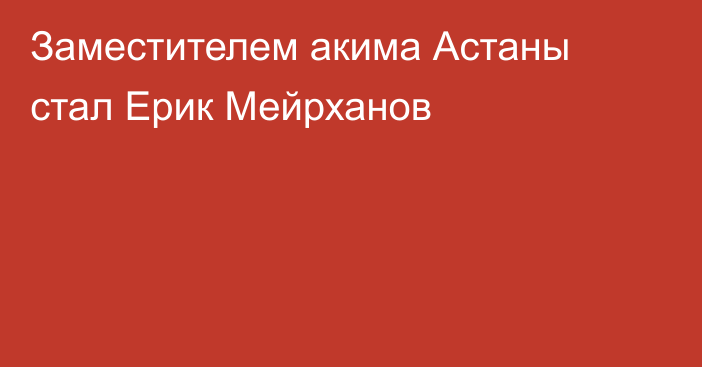 Заместителем акима Астаны стал Ерик Мейрханов